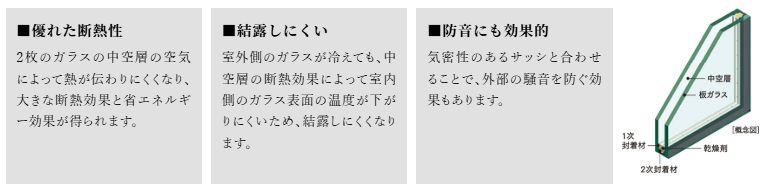 ■優れた断熱性

2枚のガラスの中空層の空気によって熱が伝わりにくくなり、大きな断熱効果と省エネルギー効果が得られます。

■結露しにくい

室外側のガラスが冷えても、中空層の断熱効果によって室内側のガラス表面の温度が下がりにくいため、結露しにくくなります。

■防音にも効果的

気密性のあるサッシと合わせることで、外部の騒音を防ぐ効果もあります。

中空層
板ガラス
[概念図]
1次封着材
乾燥剤
2次封着材